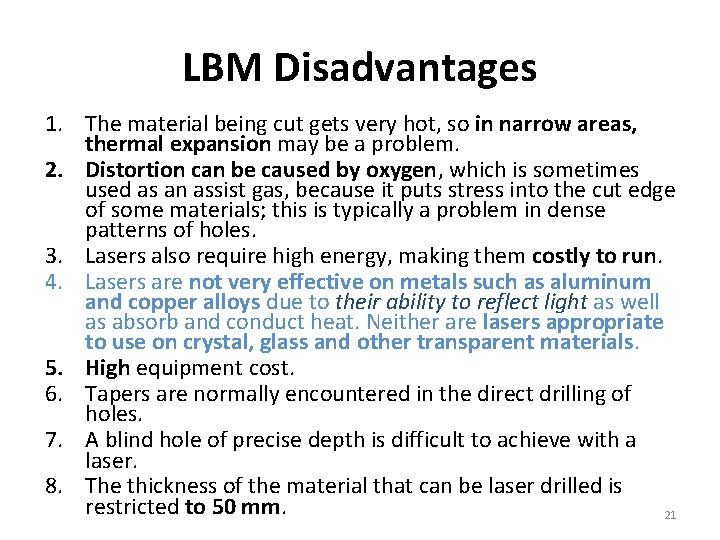 LBM Disadvantages

1. The material being cut gets very hot, so in narrow areas, thermal expansion may be a problem.
2. Distortion can be caused by oxygen, which is sometimes used as an assist gas, because it puts stress into the cut edge of some materials; this is typically a problem in dense patterns of holes.
3. Lasers also require high energy, making them costly to run.
4. Lasers are not very effective on metals such as aluminum and copper alloys due to their ability to reflect light as well as absorb and conduct heat. Neither are lasers appropriate to use on crystal, glass and other transparent materials.
5. High equipment cost.
6. Tapers are normally encountered in the direct drilling of holes.
7. A blind hole of precise depth is difficult to achieve with a laser.
8. The thickness of the material that can be laser drilled is restricted to 50 mm.

21